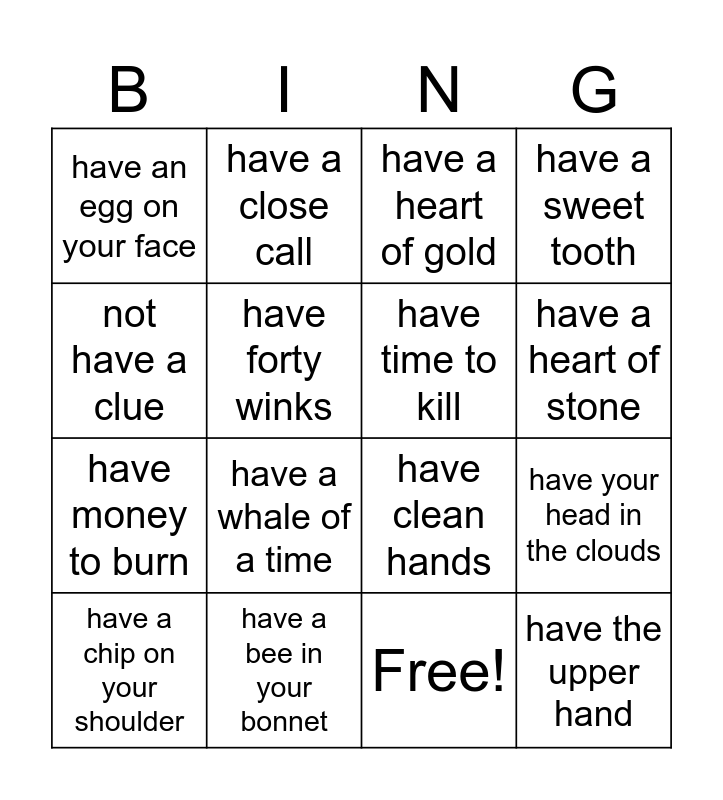 | B | I | N | G |
|---|---|---|---|
| have an egg on your face | have a close call | have a heart of gold | have a sweet tooth |
| not have a clue | have forty winks | have time to kill | have a heart of stone |
| have money to burn | have a whale of a time | have clean hands | have your head in the clouds |
| have a chip on your shoulder | have a bee in your bonnet | Free! | have the upper hand |